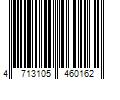 4 713105 460162